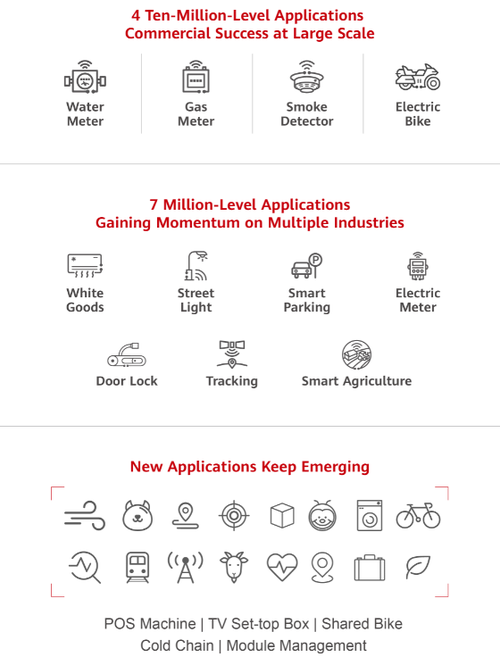 4 Ten-Million-Level Applications
Commercial Success at Large Scale

Water Meter

Gas Meter

Smoke Detector

Electric Bike

7 Million-Level Applications
Gaining Momentum on Multiple Industries

White Goods

Street Light

Smart Parking

Electric Meter

Door Lock

Tracking

Smart Agriculture

New Applications Keep Emerging

POS Machine | TV Set-top Box | Shared Bike
Cold Chain | Module Management